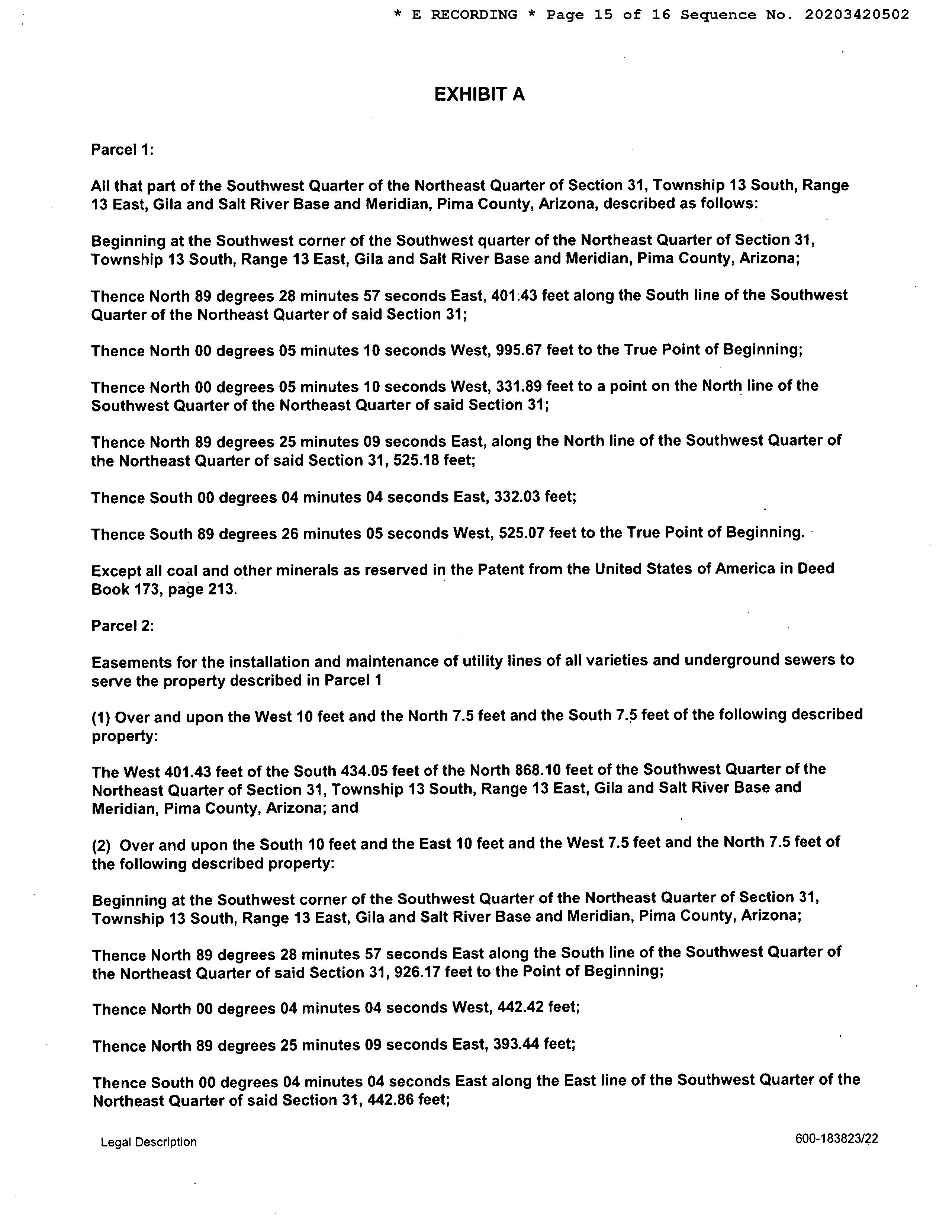 * E RECORDING * Page 15 of 16 Sequence No. 20203420502

EXHIBIT A

Parcel 1:

All that part of the Southwest Quarter of the Northeast Quarter of Section 31, Township 13 South, Range 13 East, Gila and Salt River Base and Meridian, Pima County, Arizona, described as follows:

Beginning at the Southwest corner of the Southwest quarter of the Northeast Quarter of Section 31, Township 13 South, Range 13 East, Gila and Salt River Base and Meridian, Pima County, Arizona;

Thence North 89 degrees 28 minutes 57 seconds East, 401.43 feet along the South line of the Southwest Quarter of the Northeast Quarter of said Section 31;

Thence North 00 degrees 05 minutes 10 seconds West, 995.67 feet to the True Point of Beginning;

Thence North 00 degrees 05 minutes 10 seconds West, 331.89 feet to a point on the North line of the Southwest Quarter of the Northeast Quarter of said Section 31;

Thence North 89 degrees 25 minutes 09 seconds East, along the North line of the Southwest Quarter of the Northeast Quarter of said Section 31, 525.18 feet;

Thence South 00 degrees 04 minutes 04 seconds East, 332.03 feet;

Thence South 89 degrees 26 minutes 05 seconds West, 525.07 feet to the True Point of Beginning.

Except all coal and other minerals as reserved in the Patent from the United States of America in Deed Book 173, page 213.

Parcel 2:

Easements for the installation and maintenance of utility lines of all varieties and underground sewers to serve the property described in Parcel 1

(1) Over and upon the West 10 feet and the North 7.5 feet and the South 7.5 feet of the following described property:

The West 401.43 feet of the South 434.05 feet of the North 868.10 feet of the Southwest Quarter of the Northeast Quarter of Section 31, Township 13 South, Range 13 East, Gila and Salt River Base and Meridian, Pima County, Arizona; and

(2) Over and upon the South 10 feet and the East 10 feet and the West 7.5 feet and the North 7.5 feet of the following described property:

Beginning at the Southwest corner of the Southwest Quarter of the Northeast Quarter of Section 31, Township 13 South, Range 13 East, Gila and Salt River Base and Meridian, Pima County, Arizona;

Thence North 89 degrees 28 minutes 57 seconds East along the South line of the Southwest Quarter of the Northeast Quarter of said Section 31, 926.17 feet to the Point of Beginning;

Thence North 00 degrees 04 minutes 04 seconds West, 442.42 feet;

Thence North 89 degrees 25 minutes 09 seconds East, 393.44 feet;

Thence South 00 degrees 04 minutes 04 seconds East along the East line of the Southwest Quarter of the Northeast Quarter of said Section 31, 442.86 feet;

Legal Description

600-183823/22